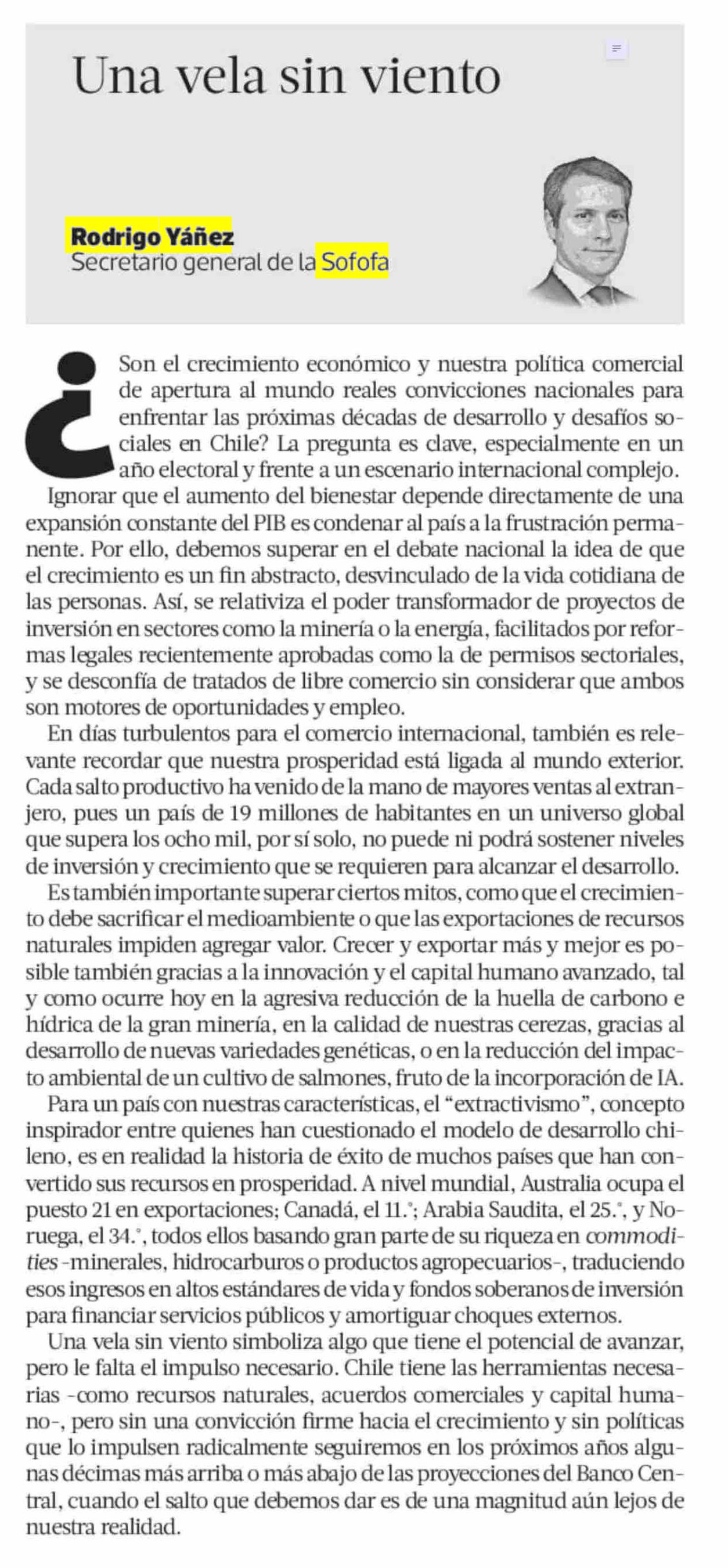 Una vela sin viento

Rodrigo Yáñez
Secretario general de la Sofofa

¿Son el crecimiento económico y nuestra política comercial de apertura al mundo reales convicciones nacionales para enfrentar las próximas décadas de desarrollo y desafíos sociales en Chile? La pregunta es clave, especialmente en un año electoral y frente a un escenario internacional complejo.

Ignorar que el aumento del bienestar depende directamente de una expansión constante del PIB es condenar al país a la frustración permanente. Por ello, debemos superar en el debate nacional la idea de que el crecimiento es un fin abstracto, desvinculado de la vida cotidiana de las personas. Así, se relativiza el poder transformador de proyectos de inversión en sectores como la minería o la energía, facilitados por reformas legales recientemente aprobadas como la de permisos sectoriales, y se desconfía de tratados de libre comercio sin considerar que ambos son motores de oportunidades y empleo.

En días turbulentos para el comercio internacional, también es relevante recordar que nuestra prosperidad está ligada al mundo exterior. Cada salto productivo ha venido de la mano de mayores ventas al extranjero, pues un país de 19 millones de habitantes en un universo global que supera los ocho mil, por sí solo, no puede ni podrá sostener niveles de inversión y crecimiento que se requieren para alcanzar el desarrollo.

Es también importante superar ciertos mitos, como que el crecimiento debe sacrificar el medioambiente o que las exportaciones de recursos naturales impiden agregar valor. Crecer y exportar más y mejor es posible también gracias a la innovación y el capital humano avanzado, tal y como ocurre hoy en la agresiva reducción de la huella de carbono e hídrica de la gran minería, en la calidad de nuestras cerezas, gracias al desarrollo de nuevas variedades genéticas, o en la reducción del impacto ambiental de un cultivo de salmones, fruto de la incorporación de IA.

Para un país con nuestras características, el “extractivismo”, concepto inspirador entre quienes han cuestionado el modelo de desarrollo chileno, es en realidad la historia de éxito de muchos países que han convertido sus recursos en prosperidad. A nivel mundial, Australia ocupa el puesto 21 en exportaciones; Canadá, el 11.°; Arabia Saudita, el 25.°, y Noruega, el 34.°, todos ellos basando gran parte de su riqueza en commodities -minerales, hidrocarburos o productos agropecuarios-, traduciendo esos ingresos en altos estándares de vida y fondos soberanos de inversión para financiar servicios públicos y amortiguar choques externos.

Una vela sin viento simboliza algo que tiene el potencial de avanzar, pero le falta el impulso necesario. Chile tiene las herramientas necesarias -como recursos naturales, acuerdos comerciales y capital humano-, pero sin una convicción firme hacia el crecimiento y sin políticas que lo impulsen radicalmente seguiremos en los próximos años algunas décimas más arriba o más abajo de las proyecciones del Banco Central, cuando el salto que debemos dar es de una magnitud aún lejos de nuestra realidad.